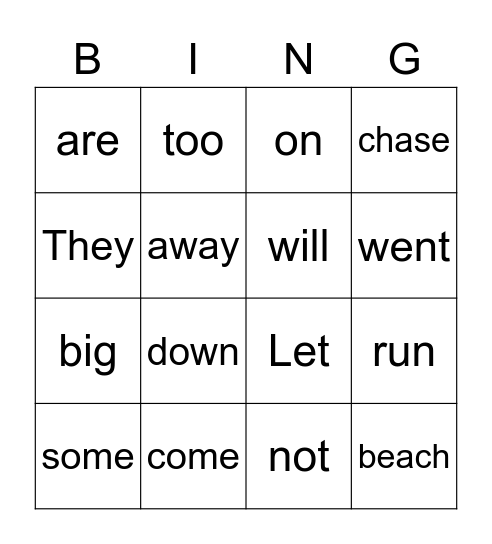 | B | I | N | G |
|---|---|---|---|
| are | too | on | chase |
| They | away | will | went |
| big | down | Let | run |
| some | come | not | beach |